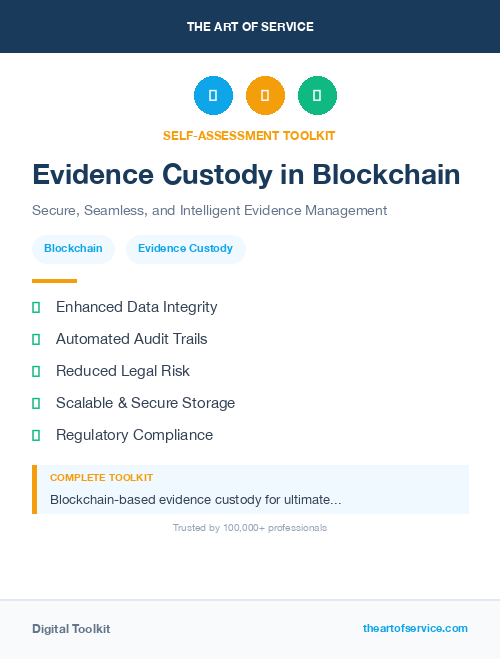 THE ART OF SERVICE

SELF-ASSESSMENT TOOLKIT

Evidence Custody in Blockchain

Secure, Seamless, and Intelligent Evidence Management

Blockchain

Evidence Custody

Enhanced Data Integrity

Automated Audit Trails

Reduced Legal Risk

Scalable & Secure Storage

Regulatory Compliance

COMPLETE TOOLKIT

Blockchain-based evidence custody for ultimate...

Trusted by 100,000+ professionals

Digital Toolkit

theartofservice.com